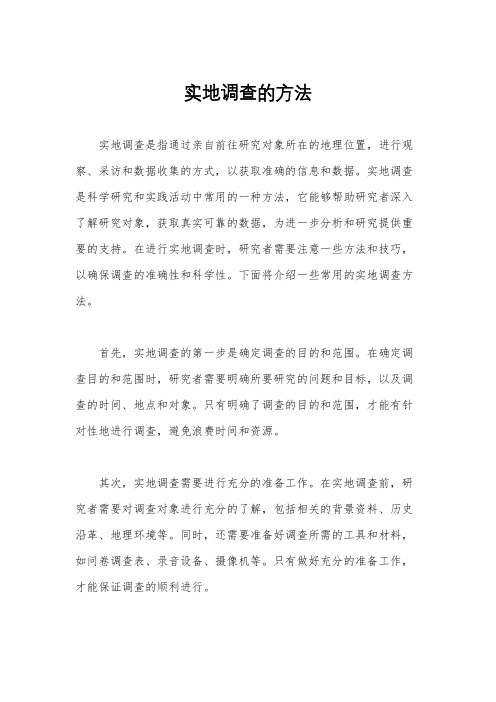 实地调查的方法

实地调查是指通过亲自前往研究对象所在的地理位置，进行观察、采访和数据收集的方式，以获取准确的信息和数据。实地调查是科学研究和实践活动中常用的一种方法，它能够帮助研究者深入了解研究对象，获取真实可靠的数据，为进一步分析和研究提供重要的支持。在进行实地调查时，研究者需要注意一些方法和技巧，以确保调查的准确性和科学性。下面将介绍一些常用的实地调查方法。

首先，实地调查的第一步是确定调查的目的和范围。在确定调查目的和范围时，研究者需要明确所要研究的问题和目标，以及调查的时间、地点和对象。只有明确了调查的目的和范围，才能有针对性地进行调查，避免浪费时间和资源。

其次，实地调查需要进行充分的准备工作。在实地调查前，研究者需要对调查对象进行充分的了解，包括相关的背景资料、历史沿革、地理环境等。同时，还需要准备好调查所需的工具和材料，如问卷调查表、录音设备、摄像机等。只有做好充分的准备工作，才能保证调查的顺利进行。